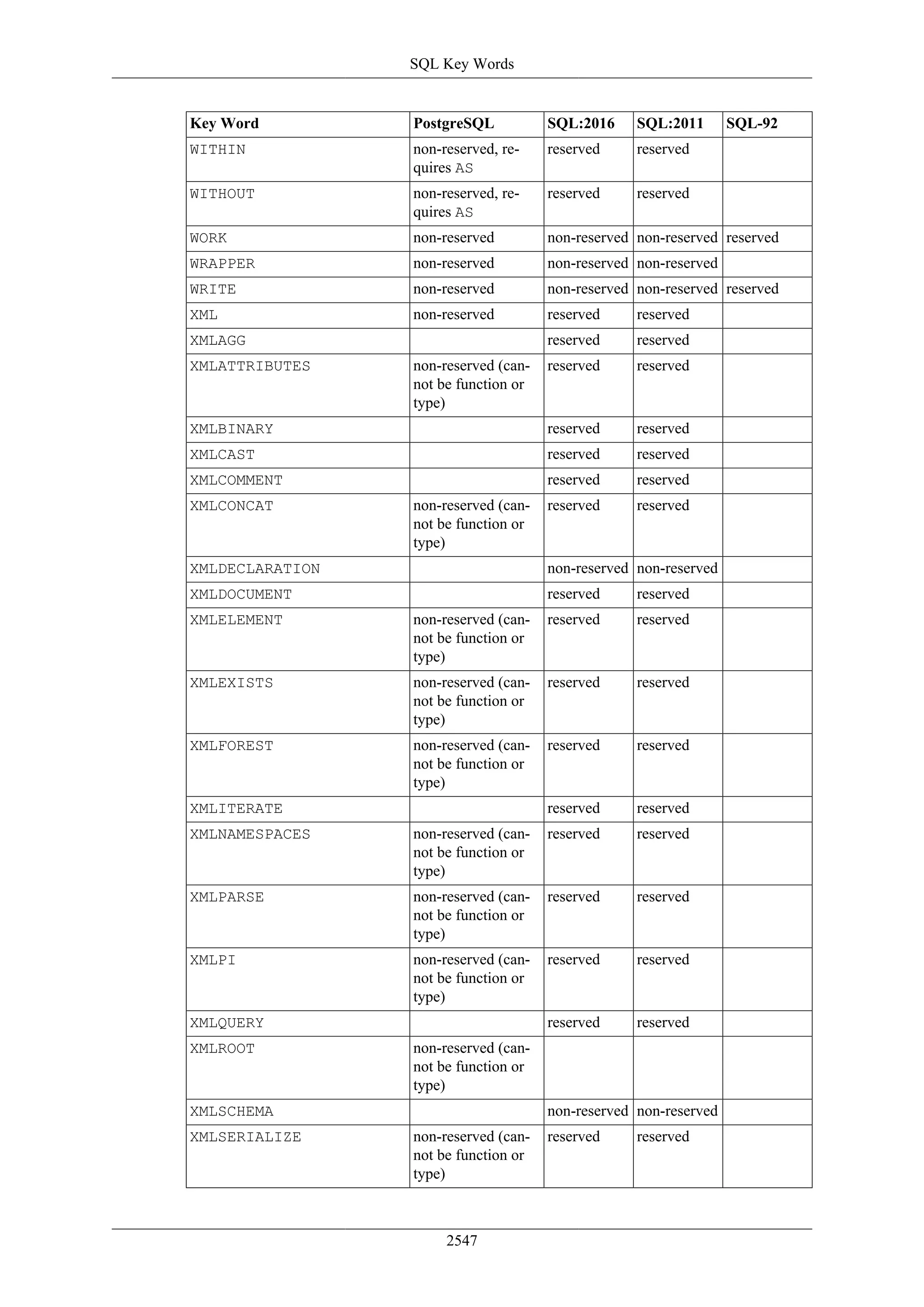 SQL Key Words

| Key Word | PostgreSQL | SQL:2016 | SQL:2011 | SQL-92 |
|---|---|---|---|---|
| WITHIN | non-reserved, requires AS | reserved | reserved | |
| WITHOUT | non-reserved, requires AS | reserved | reserved | |
| WORK | non-reserved | non-reserved | non-reserved | reserved |
| WRAPPER | non-reserved | non-reserved | non-reserved | |
| WRITE | non-reserved | non-reserved | non-reserved | reserved |
| XML | non-reserved | reserved | reserved | |
| XMLAGG | | reserved | reserved | |
| XMLATTRIBUTES | non-reserved (cannot be function or type) | reserved | reserved | |
| XMLBINARY | | reserved | reserved | |
| XMLCAST | | reserved | reserved | |
| XMLCOMMENT | | reserved | reserved | |
| XMLCONCAT | non-reserved (cannot be function or type) | reserved | reserved | |
| XMLDECLARATION | | non-reserved | non-reserved | |
| XMLDOCUMENT | | reserved | reserved | |
| XMLELEMENT | non-reserved (cannot be function or type) | reserved | reserved | |
| XMLEXISTS | non-reserved (cannot be function or type) | reserved | reserved | |
| XMLFOREST | non-reserved (cannot be function or type) | reserved | reserved | |
| XMLITERATE | | reserved | reserved | |
| XMLNAMESPACES | non-reserved (cannot be function or type) | reserved | reserved | |
| XMLPARSE | non-reserved (cannot be function or type) | reserved | reserved | |
| XMLPI | non-reserved (cannot be function or type) | reserved | reserved | |
| XMLQUERY | | reserved | reserved | |
| XMLROOT | non-reserved (cannot be function or type) | | | |
| XMLSCHEMA | | non-reserved | non-reserved | |
| XMLSERIALIZE | non-reserved (cannot be function or type) | reserved | reserved | |

2547